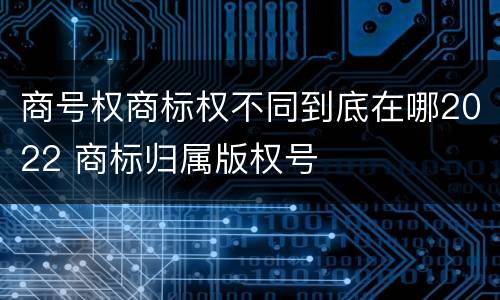 商号权商标权不同到底在哪2022 商标归属版权号